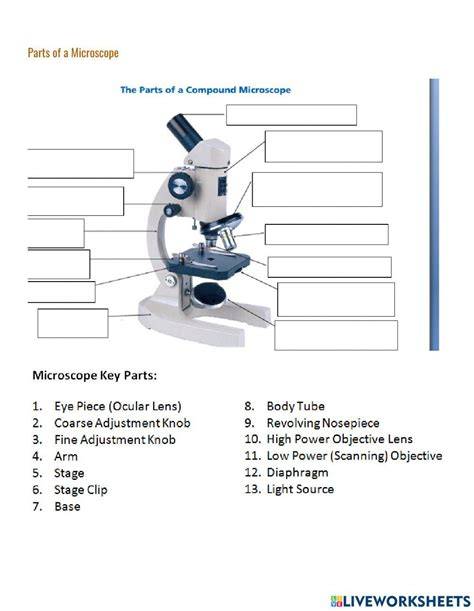 Parts of a Microscope

The Parts of a Compound Microscope

Microscope Key Parts:

1. Eye Piece (Ocular Lens)
2. Coarse Adjustment Knob
3. Fine Adjustment Knob
4. Arm
5. Stage
6. Stage Clip
7. Base

8. Body Tube
9. Revolving Nosepiece
10. High Power Objective Lens
11. Low Power (Scanning) Objective
12. Diaphragm
13. Light Source

LIVEWORKSHEETS